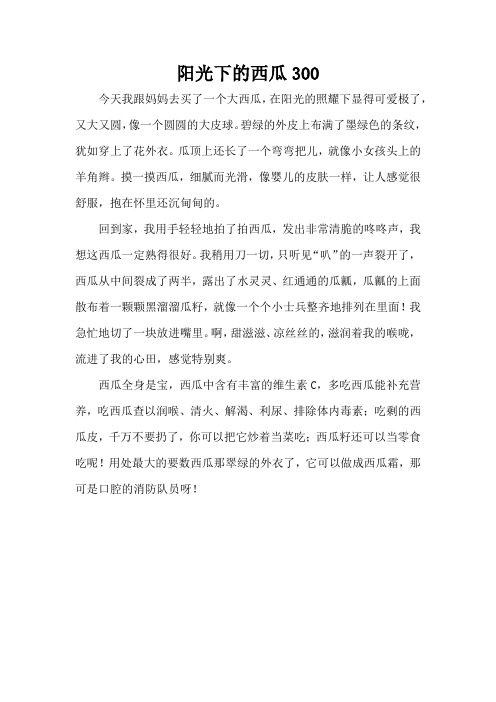 阳光下的西瓜 300

今天我跟妈妈去买了一个大西瓜，在阳光的照耀下显得可爱极了，又大又圆，像一个圆圆的大皮球。碧绿的外皮上布满了墨绿色的条纹，犹如穿上了花外衣。瓜顶上还长了一个弯弯把儿，就像小女孩头上的羊角辫。摸一摸西瓜，细腻而光滑，像婴儿的皮肤一样，让人感觉很舒服，抱在怀里还沉甸甸的。

回到家，我用手轻轻地拍了拍西瓜，发出非常清脆的咚咚声，我想这西瓜一定熟得很好。我稍用刀一切，只听见“叭”的一声裂开了，西瓜从中间裂成了两半，露出了水灵灵、红通通的瓜瓤，瓜瓤的上面散布着一颗颗黑溜溜瓜籽，就像一个个小士兵整齐地排列在里面！我急忙地切了一块放进嘴里。啊，甜滋滋、凉丝丝的，滋润着我的喉咙，流进了我的心田，感觉特别爽。

西瓜全身是宝，西瓜中含有丰富的维生素 C，多吃西瓜能补充营养，吃西瓜查以润喉、清火、解渴、利尿、排除体内毒素；吃剩的西瓜皮，千万不要扔了，你可以把它炒着当菜吃；西瓜籽还可以当零食吃呢！用处最大的要数西瓜那翠绿的外衣了，它可以做成西瓜霜，那可是口腔的消防队员呀！